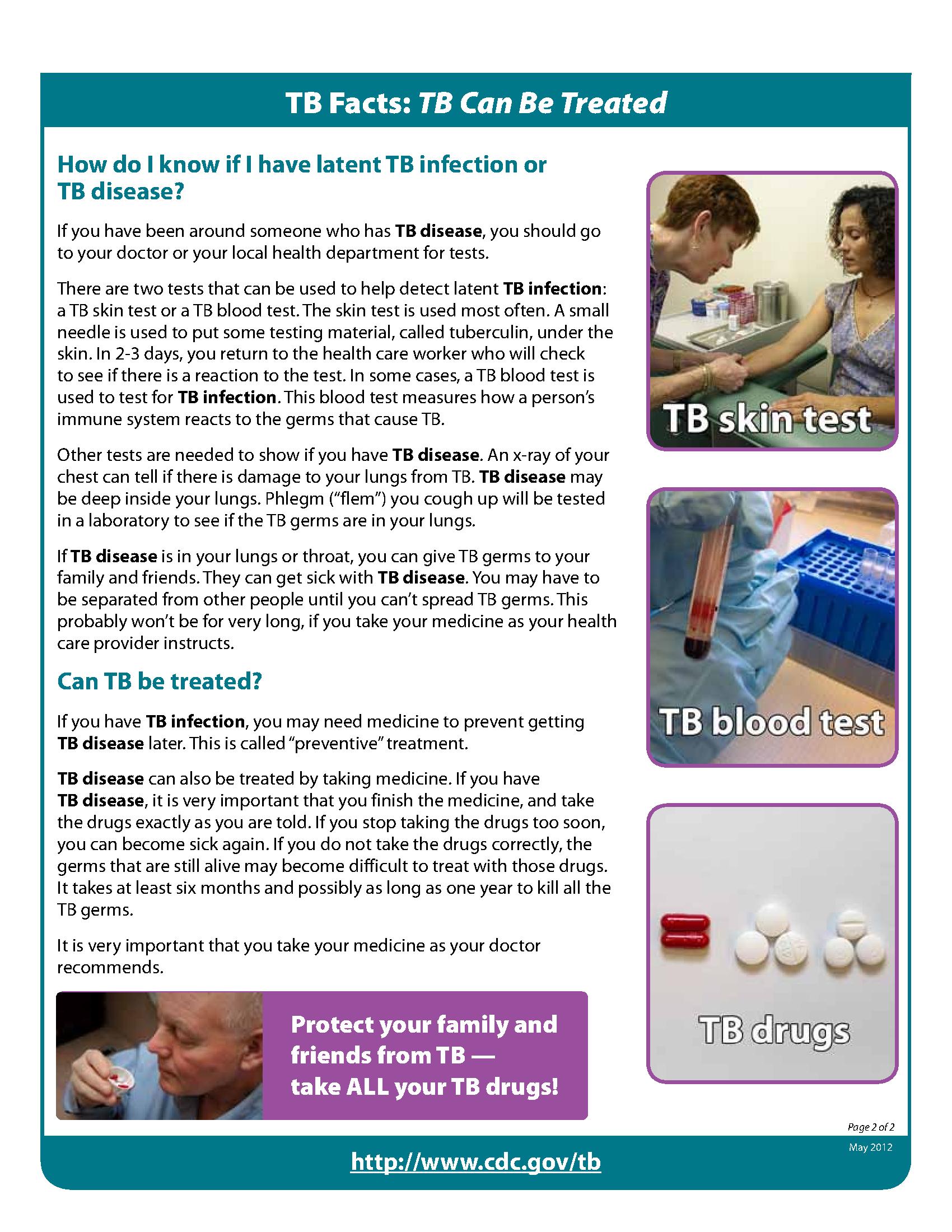 TB Facts: TB Can Be Treated

How do I know if I have latent TB infection or TB disease?

If you have been around someone who has TB disease, you should go to your doctor or your local health department for tests.

There are two tests that can be used to help detect latent TB infection: a TB skin test or a TB blood test. The skin test is used most often. A small needle is used to put some testing material, called tuberculin, under the skin. In 2-3 days, you return to the health care worker who will check to see if there is a reaction to the test. In some cases, a TB blood test is used to test for TB infection. This blood test measures how a person's immune system reacts to the germs that cause TB.

Other tests are needed to show if you have TB disease. An x-ray of your chest can tell if there is damage to your lungs from TB. TB disease may be deep inside your lungs. Phlegm ("flem") you cough up will be tested in a laboratory to see if the TB germs are in your lungs.

If TB disease is in your lungs or throat, you can give TB germs to your family and friends. They can get sick with TB disease. You may have to be separated from other people until you can't spread TB germs. This probably won't be for very long, if you take your medicine as your health care provider instructs.

Can TB be treated?

If you have TB infection, you may need medicine to prevent getting TB disease later. This is called "preventive" treatment.

TB disease can also be treated by taking medicine. If you have TB disease, it is very important that you finish the medicine, and take the drugs exactly as you are told. If you stop taking the drugs too soon, you can become sick again. If you do not take the drugs correctly, the germs that are still alive may become difficult to treat with those drugs. It takes at least six months and possibly as long as one year to kill all the TB germs.

It is very important that you take your medicine as your doctor recommends.

Protect your family and friends from TB — take ALL your TB drugs!

TB skin test

TB blood test

TB drugs

Page 2 of 2

May 2012

http://www.cdc.gov/tb